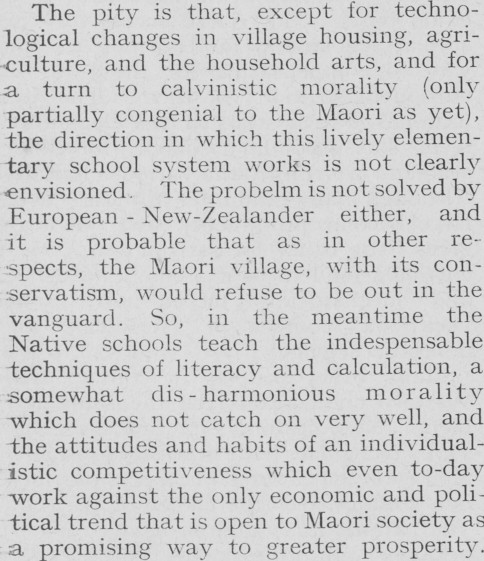 The pity is that, except for technological changes in village housing, agriculture, and the household arts, and for a turn to calvinistic morality (only partially congenial to the Maori as yet), the direction in which this lively elementary school system works is not clearly envisioned. The probelm is not solved by European - New-Zealander either, and it is probable that as in other respects, the Maori village, with its conservatism, would refuse to be out in the vanguard. So, in the meantime the Native schools teach the indespensable techniques of literacy and calculation, a somewhat dis-harmonious morality which does not catch on very well, and the attitudes and habits of an individualistic competitiveness which even to-day work against the only economic and political trend that is open to Maori society as a promising way to greater prosperity.